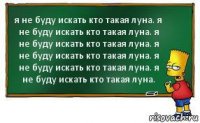 я не буду искать кто такая луна. я не буду искать кто такая луна. я не буду искать кто такая луна. я не буду искать кто такая луна. я не буду искать кто такая луна. я не буду искать кто такая луна.

risovach.ru